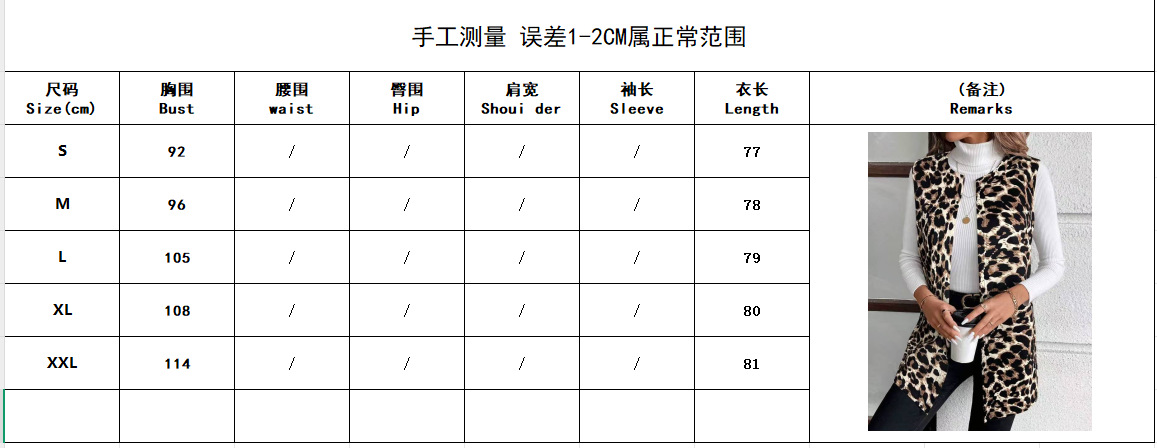 手工测量 误差1-2CM属正常范围

| 尺码 Size(cm) | 胸围 Bust | 腰围 waist | 臀围 Hip | 肩宽 Shoui der | 袖长 Sleeve | 衣长 Length | (备注) Remarks |
|---|---|---|---|---|---|---|---|
| S | 92 | / | / | / | / | 77 | |
| M | 96 | / | / | / | / | 78 | |
| L | 105 | / | / | / | / | 79 | |
| XL | 108 | / | / | / | / | 80 | |
| XXL | 114 | / | / | / | / | 81 | |
| | | | | | | | |